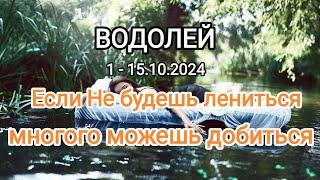 ВОДОЛЕЙ

1 - 15.10.2024

Если Не будешь лениться многого можешь добиться